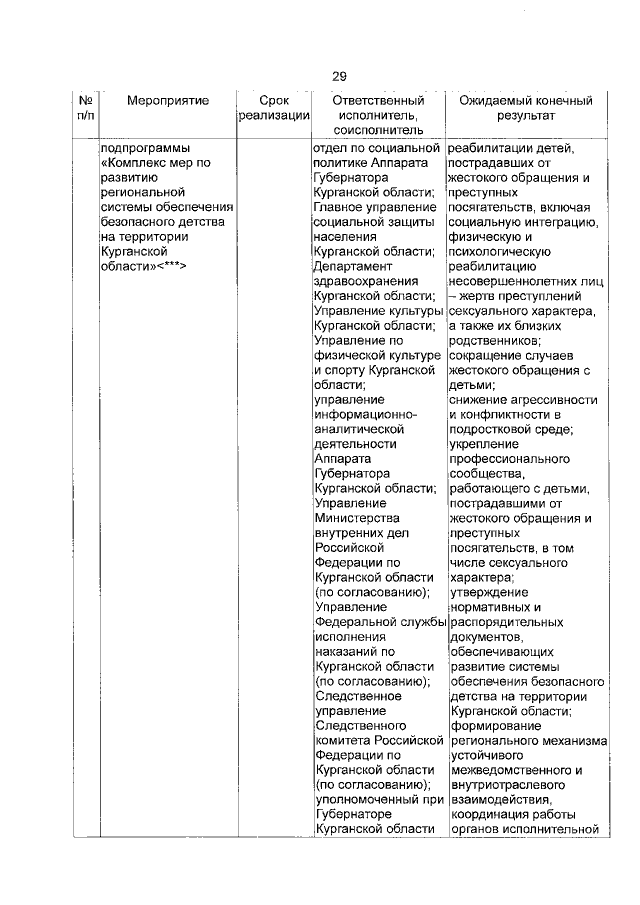 29

| № п/п | Мероприятие | Срок реализации | Ответственный исполнитель, соисполнитель | Ожидаемый конечный результат |
|---|---|---|---|---|
| | подпрограммы «Комплекс мер по развитию региональной системы обеспечения безопасного детства на территории Курганской области»<***> | | отдел по социальной политике Аппарата Губернатора Курганской области; Главное управление социальной защиты населения Курганской области; Департамент здравоохранения Курганской области; Управление культуры Курганской области; Управление по физической культуре и спорту Курганской области; управление информационно-аналитической деятельности Аппарата Губернатора Курганской области; Управление Министерства внутренних дел Российской Федерации по Курганской области (по согласованию); Управление Федеральной службы исполнения наказаний по Курганской области (по согласованию); Следственное управление Следственного комитета Российской Федерации по Курганской области (по согласованию); уполномоченный при Губернаторе Курганской области | реабилитации детей, пострадавших от жестокого обращения и преступных посягательств, включая социальную интеграцию, физическую и психологическую реабилитацию несовершеннолетних лиц – жертв преступлений сексуального характера, а также их близких родственников; сокращение случаев жестокого обращения с детьми; снижение агрессивности и конфликтности в подростковой среде; укрепление профессионального сообщества, работающего с детьми, пострадавшими от жестокого обращения и преступных посягательств, в том числе сексуального характера; утверждение нормативных и распорядительных документов, обеспечивающих развитие системы обеспечения безопасного детства на территории Курганской области; формирование регионального механизма устойчивого межведомственного и внутриотраслевого взаимодействия, координация работы органов исполнительной |